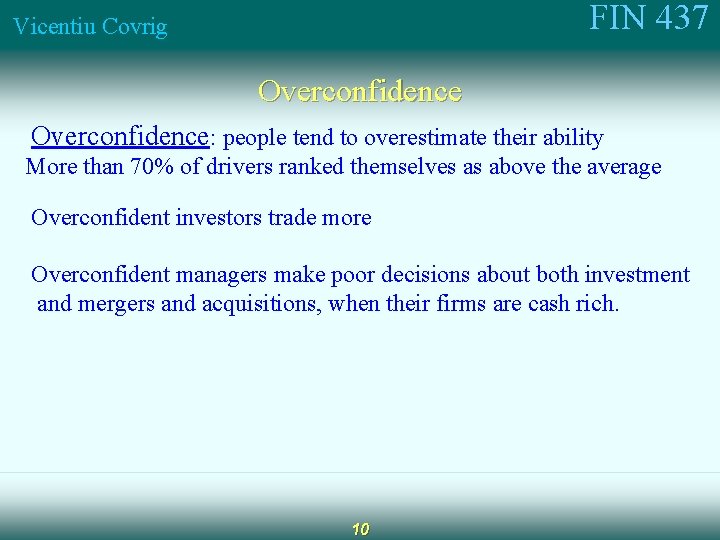 Vicentiu Covrig

FIN 437

Overconfidence

Overconfidence: people tend to overestimate their ability
More than 70% of drivers ranked themselves as above the average

Overconfident investors trade more

Overconfident managers make poor decisions about both investment and mergers and acquisitions, when their firms are cash rich.

10